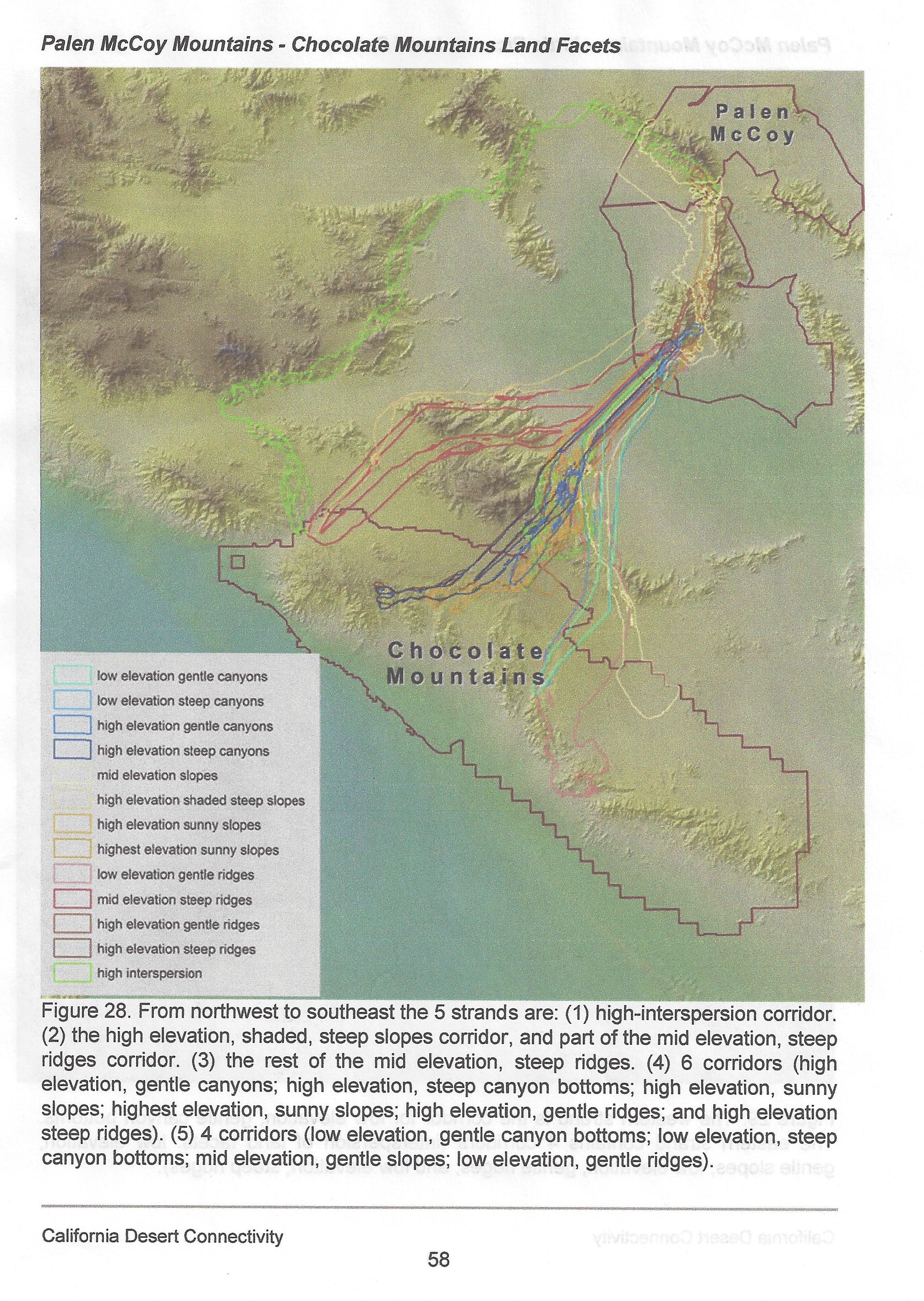 Palen McCoy Mountains - Chocolate Mountains Land Facets

Palen McCoy

Chocolate Mountains

low elevation gentle canyons
low elevation steep canyons
high elevation gentle canyons
high elevation steep canyons
mid elevation slopes
high elevation shaded steep slopes
high elevation sunny slopes
highest elevation sunny slopes
low elevation gentle ridges
mid elevation steep ridges
high elevation gentle ridges
high elevation steep ridges
high interspersion

Figure 28. From northwest to southeast the 5 strands are: (1) high-interspersion corridor. (2) the high elevation, shaded, steep slopes corridor, and part of the mid elevation, steep ridges corridor. (3) the rest of the mid elevation, steep ridges. (4) 6 corridors (high elevation, gentle canyons; high elevation, steep canyon bottoms; high elevation, sunny slopes; highest elevation, sunny slopes; high elevation, gentle ridges; and high elevation steep ridges). (5) 4 corridors (low elevation, gentle canyon bottoms; low elevation, steep canyon bottoms; mid elevation, gentle slopes; low elevation, gentle ridges).

California Desert Connectivity

58